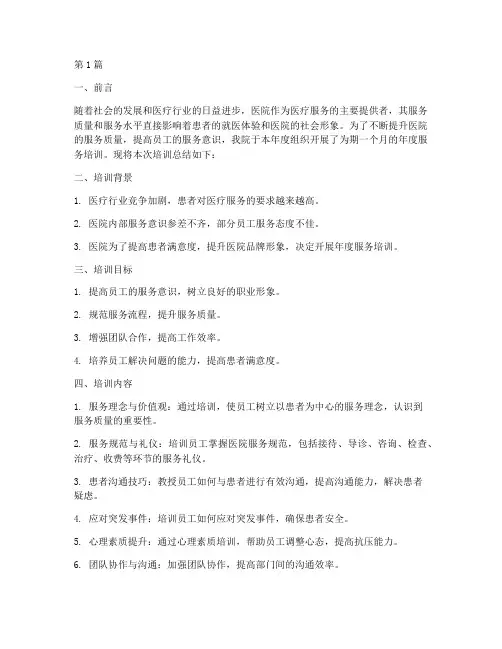 第1篇

一、前言

随着社会的发展和医疗行业的日益进步，医院作为医疗服务的主要提供者，其服务质量和服务水平直接影响着患者的就医体验和医院的社会形象。为了不断提升医院的服务质量，提高员工的服务意识，我院于本年度组织开展了为期一个月的年度服务培训。现将本次培训总结如下：

二、培训背景

1. 医疗行业竞争加剧，患者对医疗服务的要求越来越高。

2. 医院内部服务意识参差不齐，部分员工服务态度不佳。

3. 医院为了提高患者满意度，提升医院品牌形象，决定开展年度服务培训。

三、培训目标

1. 提高员工的服务意识，树立良好的职业形象。

2. 规范服务流程，提升服务质量。

3. 增强团队合作，提高工作效率。

4. 培养员工解决问题的能力，提高患者满意度。

四、培训内容

1. 服务理念与价值观：通过培训，使员工树立以患者为中心的服务理念，认识到服务质量的重要性。

2. 服务规范与礼仪：培训员工掌握医院服务规范，包括接待、导诊、咨询、检查、治疗、收费等环节的服务礼仪。

3. 患者沟通技巧：教授员工如何与患者进行有效沟通，提高沟通能力，解决患者疑虑。

4. 应对突发事件：培训员工如何应对突发事件，确保患者安全。

5. 心理素质提升：通过心理素质培训，帮助员工调整心态，提高抗压能力。

6. 团队协作与沟通：加强团队协作，提高部门间的沟通效率。